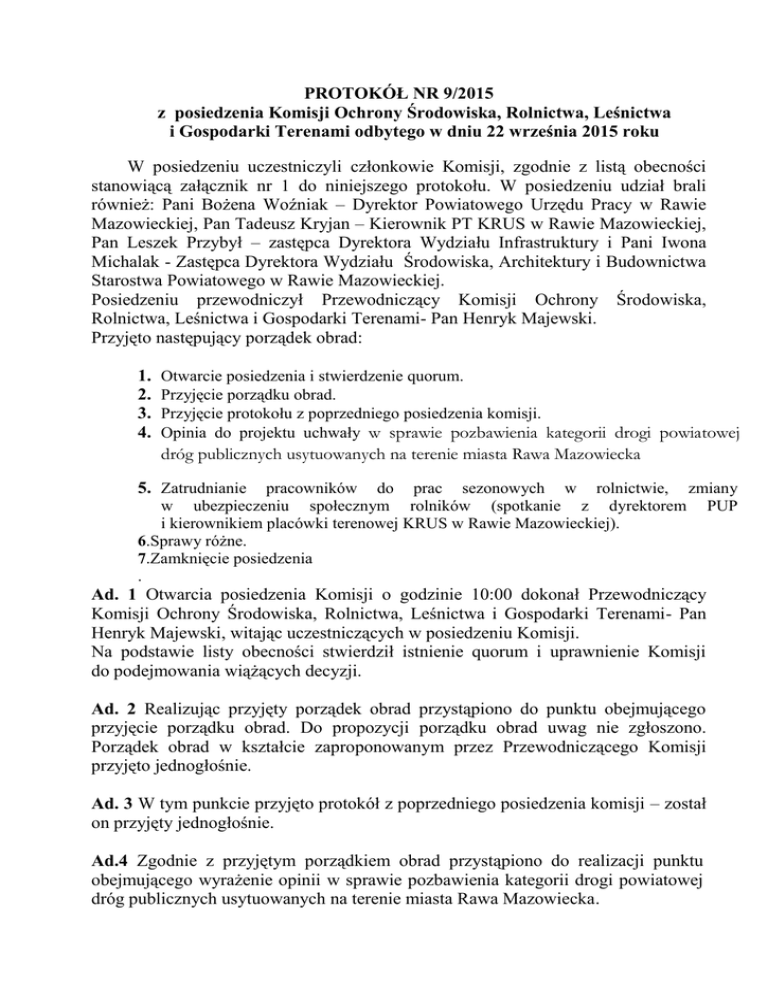 PROTOKÓŁ NR 9/2015
z posiedzenia Komisji Ochrony Środowiska, Rolnictwa, Leśnictwa i Gospodarki Terenami odbytego w dniu 22 września 2015 roku

W posiedzeniu uczestniczyli członkowie Komisji, zgodnie z listą obecności stanowiącą załącznik nr 1 do niniejszego protokołu. W posiedzeniu udział brali również: Pani Bożena Woźniak – Dyrektor Powiatowego Urzędu Pracy w Rawie Mazowieckiej, Pan Tadeusz Kryjan – Kierownik PT KRUS w Rawie Mazowieckiej, Pan Leszek Przybył – zastępca Dyrektora Wydziału Infrastruktury i Pani Iwona Michalak - Zastępca Dyrektora Wydziału Środowiska, Architektury i Budownictwa Starostwa Powiatowego w Rawie Mazowieckiej.
Posiedzeniu przewodniczył Przewodniczący Komisji Ochrony Środowiska, Rolnictwa, Leśnictwa i Gospodarki Terenami- Pan Henryk Majewski.
Przyjęto następujący porządek obrad:

1. Otwarcie posiedzenia i stwierdzenie quorum.
2. Przyjęcie porządku obrad.
3. Przyjęcie protokołu z poprzedniego posiedzenia komisji.
4. Opinia do projektu uchwały w sprawie pozbawienia kategorii drogi powiatowej dróg publicznych usytuowanych na terenie miasta Rawa Mazowiecka

5. Zatrudnianie pracowników do prac sezonowych w rolnictwie, zmiany w ubezpieczeniu społecznym rolników (spotkanie z dyrektorem PUP i kierownikiem placówki terenowej KRUS w Rawie Mazowieckiej).
6.Sprawy różne.
7.Zamknięcie posiedzenia
.
Ad. 1 Otwarcia posiedzenia Komisji o godzinie 10:00 dokonał Przewodniczący Komisji Ochrony Środowiska, Rolnictwa, Leśnictwa i Gospodarki Terenami- Pan Henryk Majewski, witając uczestniczących w posiedzeniu Komisji.
Na podstawie listy obecności stwierdził istnienie quorum i uprawnienie Komisji do podejmowania wiążących decyzji.

Ad. 2 Realizując przyjęty porządek obrad przystąpiono do punktu obejmującego przyjęcie porządku obrad. Do propozycji porządku obrad uwag nie zgłoszono. Porządek obrad w kształcie zaproponowanym przez Przewodniczącego Komisji przyjęto jednogłośnie.

Ad. 3 W tym punkcie przyjęto protokół z poprzedniego posiedzenia komisji – został on przyjęty jednogłośnie.

Ad.4 Zgodnie z przyjętym porządkiem obrad przystąpiono do realizacji punktu obejmującego wyrażenie opinii w sprawie pozbawienia kategorii drogi powiatowej dróg publicznych usytuowanych na terenie miasta Rawa Mazowiecka.